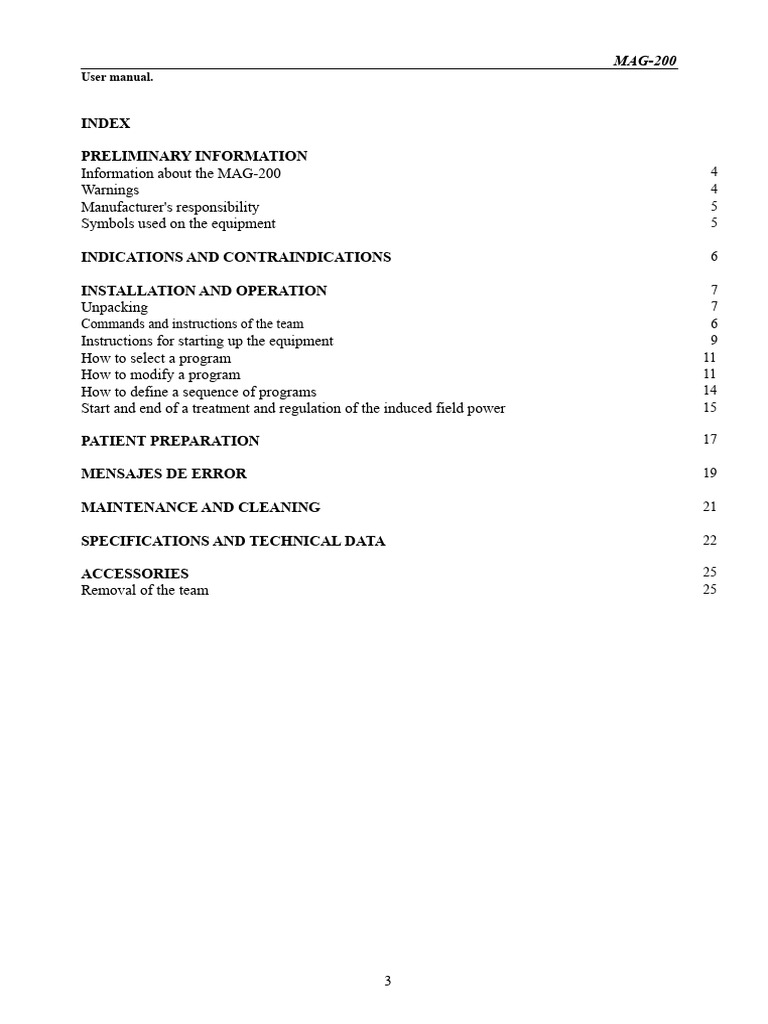 MAG-200
User manual.

INDEX

PRELIMINARY INFORMATION
Information about the MAG-200 4
Warnings 4
Manufacturer's responsibility 5
Symbols used on the equipment 5

INDICATIONS AND CONTRAINDICATIONS 6

INSTALLATION AND OPERATION 7
Unpacking 7
Commands and instructions of the team 6
Instructions for starting up the equipment 9
How to select a program 11
How to modify a program 11
How to define a sequence of programs 14
Start and end of a treatment and regulation of the induced field power 15

PATIENT PREPARATION 17

MENSAJES DE ERROR 19

MAINTENANCE AND CLEANING 21

SPECIFICATIONS AND TECHNICAL DATA 22

ACCESSORIES 25
Removal of the team 25

3